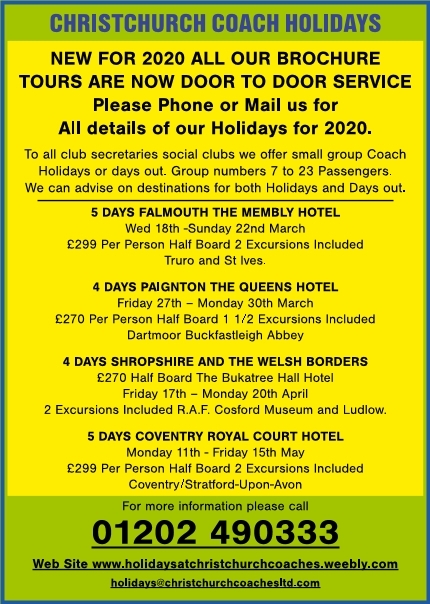 CHRISTCHURCH COACH HOLIDAYS

NEW FOR 2020 ALL OUR BROCHURE TOURS ARE NOW DOOR TO DOOR SERVICE
Please Phone or Mail us for All details of our Holidays for 2020.

To all club secretaries social clubs we offer small group Coach Holidays or days out. Group numbers 7 to 23 Passengers. We can advise on destinations for both Holidays and Days out.

5 DAYS FALMOUTH THE MEMBLY HOTEL
Wed 18th -Sunday 22nd March
£299 Per Person Half Board 2 Excursions Included
Truro and St Ives.

4 DAYS PAIGNTON THE QUEENS HOTEL
Friday 27th – Monday 30th March
£270 Per Person Half Board 1 1/2 Excursions Included
Dartmoor Buckfastleigh Abbey

4 DAYS SHROPSHIRE AND THE WELSH BORDERS
£270 Half Board The Bukatree Hall Hotel
Friday 17th – Monday 20th April
2 Excursions Included R.A.F. Cosford Museum and Ludlow.

5 DAYS COVENTRY ROYAL COURT HOTEL
Monday 11th - Friday 15th May
£299 Per Person Half Board 2 Excursions Included
Coventry/Stratford-Upon-Avon

For more information please call
01202 490333
Web Site www.holidaysatchristchurchcoaches.weebly.com
holidays@christchurchcoachesltd.com